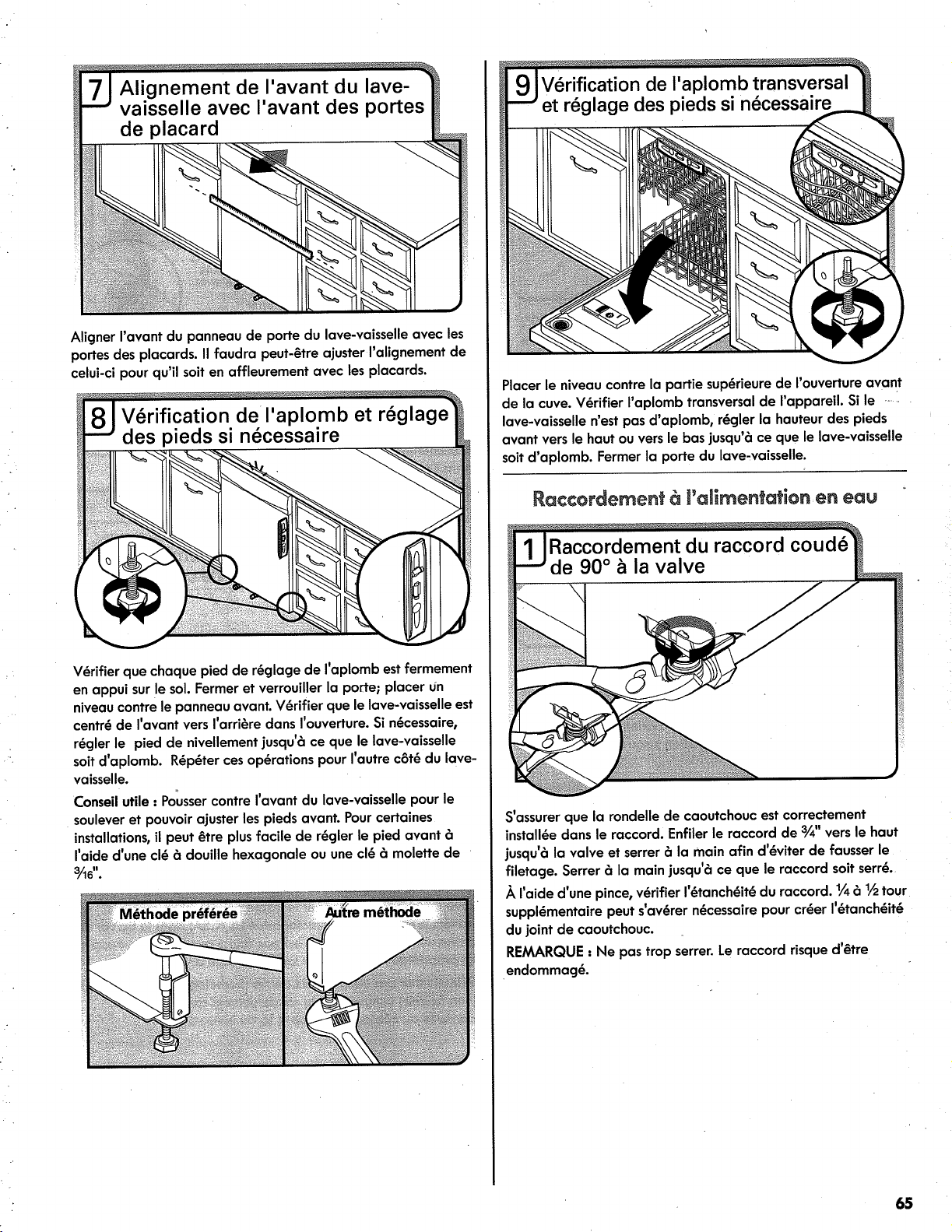 7 Alignement de l'avant du lave-vaisselle avec l'avant des portes de placard

Aligner l'avant du panneau de porte du lave-vaisselle avec les portes des placards. Il faudra peut-être ajuster l'alignement de celui-ci pour qu'il soit en affleurement avec les placards.

8 Vérification de l'aplomb et réglage des pieds si nécessaire

Vérifier que chaque pied de réglage de l'aplomb est fermement en appui sur le sol. Fermer et verrouiller la porte; placer un niveau contre le panneau avant. Vérifier que le lave-vaisselle est centré de l'avant vers l'arrière dans l'ouverture. Si nécessaire, régler le pied de nivellement jusqu'à ce que le lave-vaisselle soit d'aplomb. Répéter ces opérations pour l'autre côté du lave-vaisselle.

Conseil utile : Pousser contre l'avant du lave-vaisselle pour le soulever et pouvoir ajuster les pieds avant. Pour certaines installations, il peut être plus facile de régler le pied avant à l'aide d'une clé à douille hexagonale ou une clé à molette de $\frac{3}{16}$".

Méthode préférée

Autre méthode

9 Vérification de l'aplomb transversal et réglage des pieds si nécessaire

Placer le niveau contre la partie supérieure de l'ouverture avant de la cuve. Vérifier l'aplomb transversal de l'appareil. Si le lave-vaisselle n'est pas d'aplomb, régler la hauteur des pieds avant vers le haut ou vers le bas jusqu'à ce que le lave-vaisselle soit d'aplomb. Fermer la porte du lave-vaisselle.

Raccordement à l'alimentation en eau

1 Raccordement du raccord coudé de 90° à la valve

S'assurer que la rondelle de caoutchouc est correctement installée dans le raccord. Enfiler le raccord de $\frac{3}{4}$" vers le haut jusqu'à la valve et serrer à la main afin d'éviter de fausser le filetage. Serrer à la main jusqu'à ce que le raccord soit serré.

À l'aide d'une pince, vérifier l'étanchéité du raccord. $\frac{1}{4}$ à $\frac{1}{2}$ tour supplémentaire peut s'avérer nécessaire pour créer l'étanchéité du joint de caoutchouc.

REMARQUE : Ne pas trop serrer. Le raccord risque d'être endommagé.

65